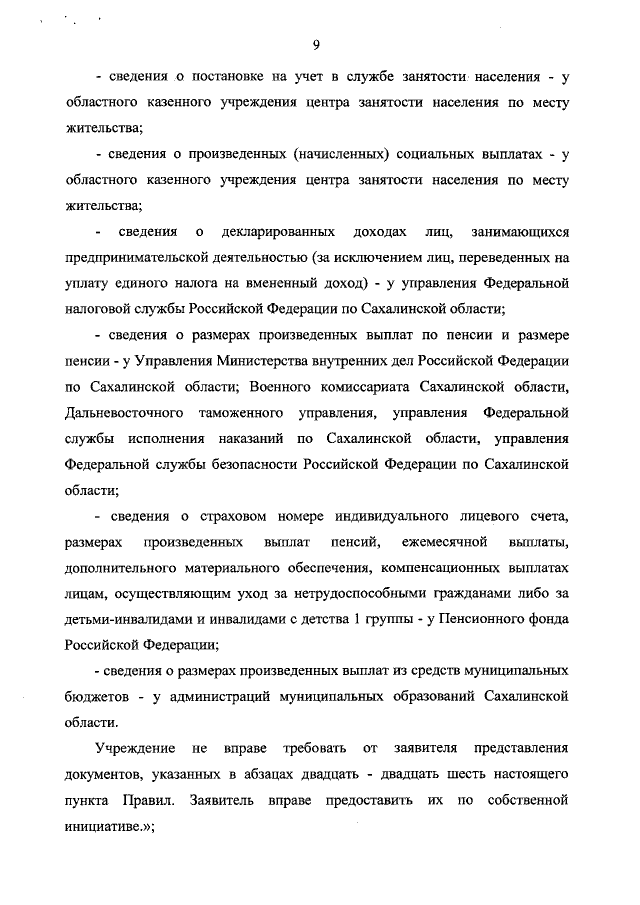 9

- сведения о постановке на учет в службе занятости населения - у областного казенного учреждения центра занятости населения по месту жительства;

- сведения о произведенных (начисленных) социальных выплатах - у областного казенного учреждения центра занятости населения по месту жительства;

- сведения о декларированных доходах лиц, занимающихся предпринимательской деятельностью (за исключением лиц, переведенных на уплату единого налога на вмененный доход) - у управления Федеральной налоговой службы Российской Федерации по Сахалинской области;

- сведения о размерах произведенных выплат по пенсии и размере пенсии - у Управления Министерства внутренних дел Российской Федерации по Сахалинской области; Военного комиссариата Сахалинской области, Дальневосточного таможенного управления, управления Федеральной службы исполнения наказаний по Сахалинской области, управления Федеральной службы безопасности Российской Федерации по Сахалинской области;

- сведения о страховом номере индивидуального лицевого счета, размерах произведенных выплат пенсий, ежемесячной выплаты, дополнительного материального обеспечения, компенсационных выплатах лицам, осуществляющим уход за нетрудоспособными гражданами либо за детьми-инвалидами и инвалидами с детства 1 группы - у Пенсионного фонда Российской Федерации;

- сведения о размерах произведенных выплат из средств муниципальных бюджетов - у администраций муниципальных образований Сахалинской области.

Учреждение не вправе требовать от заявителя представления документов, указанных в абзацах двадцать - двадцать шесть настоящего пункта Правил. Заявитель вправе предоставить их по собственной инициативе.»;